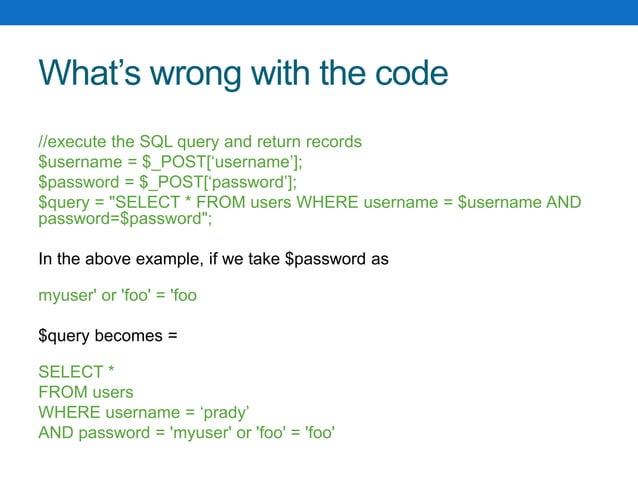 What’s wrong with the code

//execute the SQL query and return records
$username = $_POST[‘username’];
$password = $_POST[‘password’];
$query = "SELECT * FROM users WHERE username = $username AND password=$password";

In the above example, if we take $password as

myuser' or 'foo' = 'foo

$query becomes =

SELECT *
FROM users
WHERE username = ‘prady’
AND password = 'myuser' or 'foo' = 'foo'